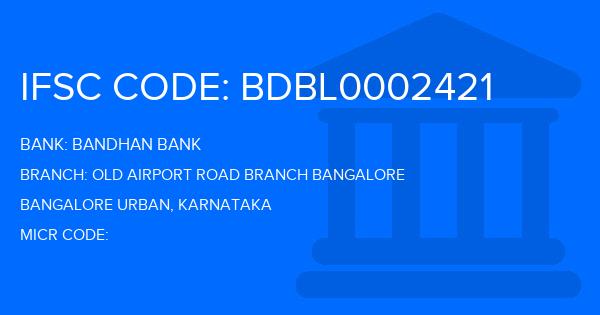 IFSC CODE: BDBL0002421

BANK: BANDHAN BANK

BRANCH: OLD AIRPORT ROAD BRANCH BANGALORE

BANGALORE URBAN, KARNATAKA

MICR CODE: